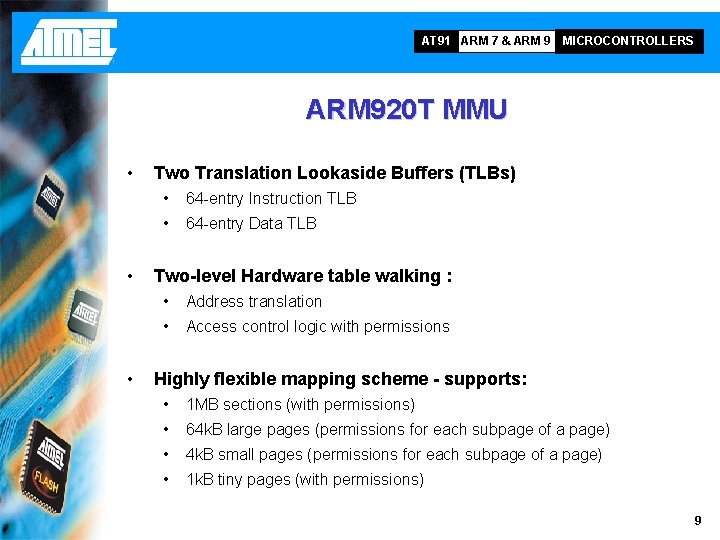 ATMEL

AT91 ARM 7 & ARM 9 MICROCONTROLLERS

ARM920T MMU

• Two Translation Lookaside Buffers (TLBs)
• 64-entry Instruction TLB
• 64-entry Data TLB

• Two-level Hardware table walking :
• Address translation
• Access control logic with permissions

• Highly flexible mapping scheme - supports:
• 1MB sections (with permissions)
• 64kB large pages (permissions for each subpage of a page)
• 4kB small pages (permissions for each subpage of a page)
• 1kB tiny pages (with permissions)

9